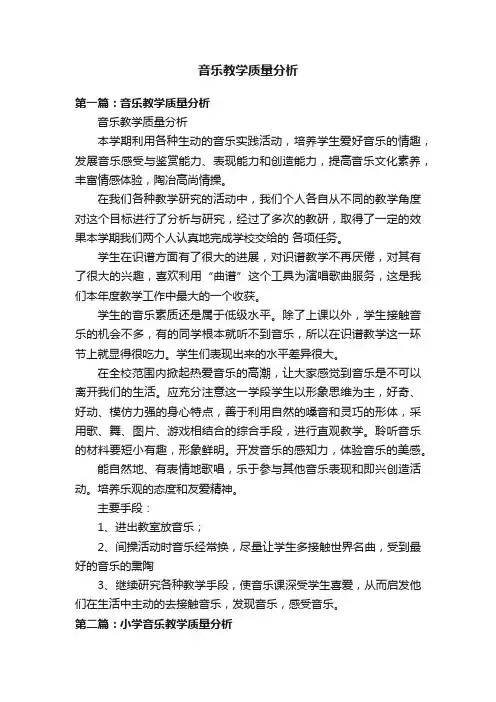 音乐教学质量分析

第一篇：音乐教学质量分析

音乐教学质量分析

本学期利用各种生动的音乐实践活动，培养学生爱好音乐的情趣，发展音乐感受与鉴赏能力、表现能力和创造能力，提高音乐文化素养，丰富情感体验，陶冶高尚情操。

在我们各种教学研究的活动中，我们个人各自从不同的教学角度对这个目标进行了分析与研究，经过了多次的教研，取得了一定的效果本学期我们两个人认真地完成学校交给的 各项任务。

学生在识谱方面有了很大的进展，对识谱教学不再厌倦，对其有了很大的兴趣，喜欢利用“曲谱”这个工具为演唱歌曲服务，这是我们本年度教学工作中最大的一个收获。

学生的音乐素质还是属于低级水平。除了上课以外，学生接触音乐的机会不多，有的同学根本就听不到音乐，所以在识谱教学这一环节上就显得很吃力。学生们表现出来的水平差异很大。

在全校范围内掀起热爱音乐的高潮，让大家感觉到音乐是不可以离开我们的生活。应充分注意这一学段学生以形象思维为主，好奇、好动、模仿力强的身心特点，善于利用自然的嗓音和灵巧的形体，采用歌、舞、图片、游戏相结合的综合手段，进行直观教学。聆听音乐的材料要短小有趣，形象鲜明。开发音乐的感知力，体验音乐的美感。

能自然地、有表情地歌唱，乐于参与其他音乐表现和即兴创造活动。培养乐观的态度和友爱精神。

主要手段：

1、进出教室放音乐；

2、间操活动时音乐经常换，尽量让学生多接触世界名曲，受到最好的音乐的熏陶

3、继续研究各种教学手段，使音乐课深受学生喜爱，从而启发他们在生活中主动的去接触音乐，发现音乐，感受音乐。

第二篇：小学音乐教学质量分析